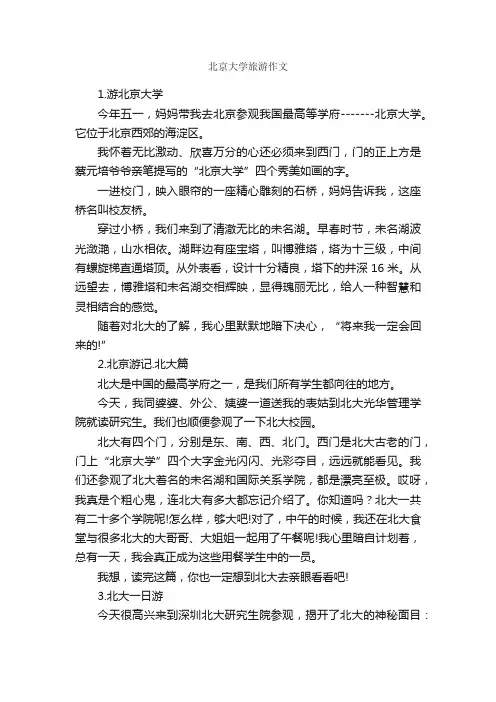 北京大学旅游作文

1.游北京大学

今年五一，妈妈带我去北京参观我国最高等学府--------北京大学。它位于北京西郊的海淀区。

我怀着无比激动、欣喜万分的心还必须来到西门，门的正上方是蔡元培爷爷亲笔提写的“北京大学”四个秀美如画的字。

一进校门，映入眼帘的一座精心雕刻的石桥，妈妈告诉我，这座桥名叫校友桥。

穿过小桥，我们来到了清澈无比的未名湖。早春时节，未名湖波光潋滟，山水相依。湖畔边有座宝塔，叫博雅塔，塔为十三级，中间有螺旋梯直通塔顶。从外表看，设计十分精良，塔下的井深 16 米。从远望去，博雅塔和未名湖交相辉映，显得瑰丽无比，给人一种智慧和灵相结合的感觉。

随着对北大的了解，我心里默默地暗下决心，“将来我一定会回来的!”

2.北京游记.北大篇

北大是中国的最高学府之一，是我们所有学生都向往的地方。

今天，我同婆婆、外公、姨婆一道送我的表姑到北大光华管理学院就读研究生。我们也顺便参观了一下北大校园。

北大有四个门，分别是东、南、西、北门。西门是北大古老的门，门上“北京大学”四个大字金光闪闪、光彩夺目，远远就能看见。我们还参观了北大着名的未名湖和国际关系学院，都是漂亮至极。哎呀，我真是个粗心鬼，连北大有多大都忘记介绍了。你知道吗？北大一共有二十多个学院呢!怎么样，够大吧!对了，中午的时候，我还在北大食堂与很多北大的大哥哥、大姐姐一起用了午餐呢!我心里暗自计划着，总有一天，我会真正成为这些用餐学生中的一员。

我想，读完这篇，你也一定想到北大去亲眼看看吧!

3.北大一日游

今天很高兴来到深圳北大研究生院参观，揭开了北大的神秘面目：